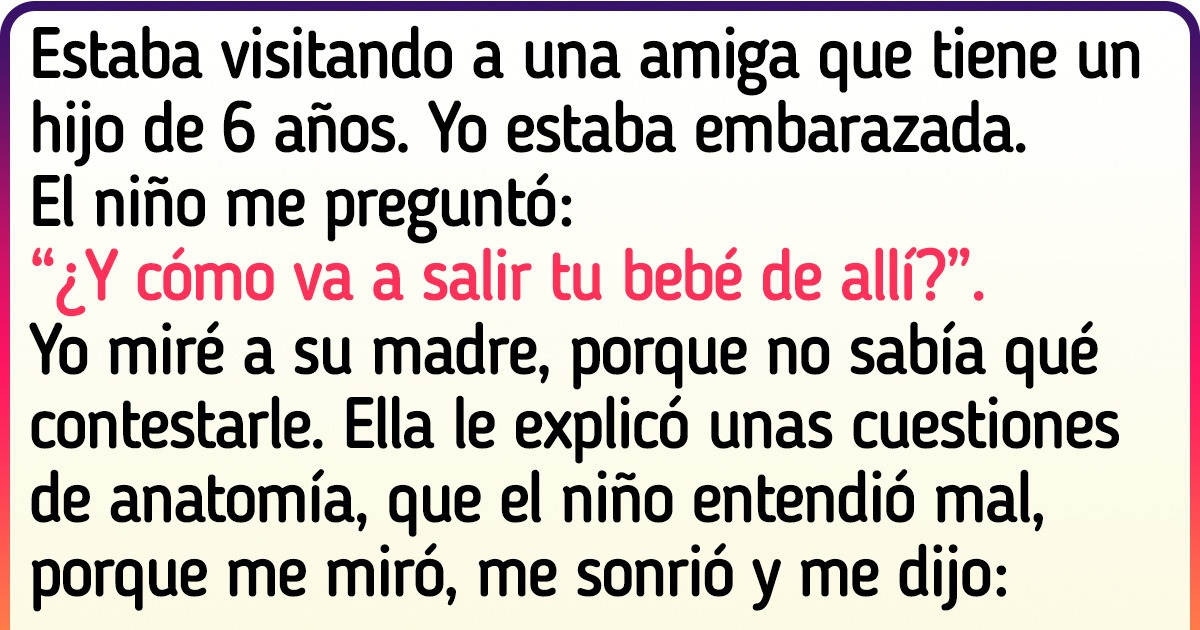 Estaba visitando a una amiga que tiene un hijo de 6 años. Yo estaba embarazada. El niño me preguntó:
“¿Y cómo va a salir tu bebé de allí?”.
Yo miré a su madre, porque no sabía qué contestarle. Ella le explicó unas cuestiones de anatomía, que el niño entendió mal, porque me miró, me sonrió y me dijo: